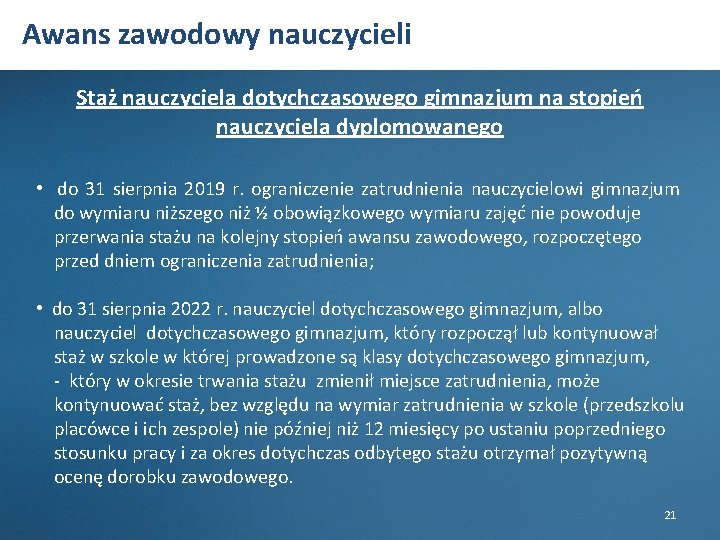 Awans zawodowy nauczycieli

Staż nauczyciela dotychczasowego gimnazjum na stopień nauczyciela dyplomowanego

• do 31 sierpnia 2019 r. ograniczenie zatrudnienia nauczycielowi gimnazjum do wymiaru niższego niż ½ obowiązkowego wymiaru zajęć nie powoduje przerwania stażu na kolejny stopień awansu zawodowego, rozpoczętego przed dniem ograniczenia zatrudnienia;

• do 31 sierpnia 2022 r. nauczyciel dotychczasowego gimnazjum, albo nauczyciel dotychczasowego gimnazjum, który rozpoczął lub kontynuował staż w szkole w której prowadzone są klasy dotychczasowego gimnazjum, - który w okresie trwania stażu zmienił miejsce zatrudnienia, może kontynuować staż, bez względu na wymiar zatrudnienia w szkole (przedszkolu placówce i ich zespole) nie później niż 12 miesięcy po ustaniu poprzedniego stosunku pracy i za okres dotychczas odbytego stażu otrzymał pozytywną ocenę dorobku zawodowego.

21